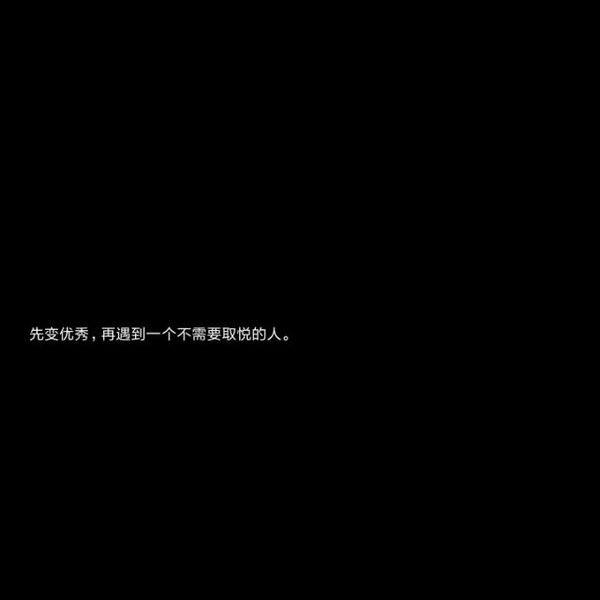 先变优秀，再遇到一个不需要取悦的人。